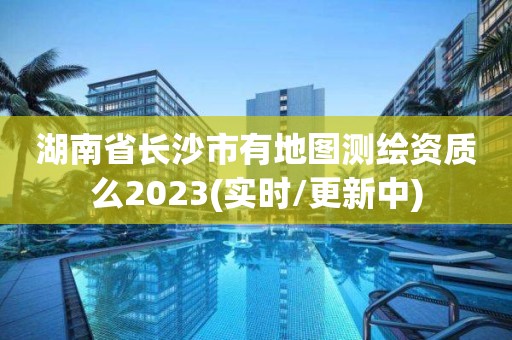 湖南省长沙市有地图测绘资质么2023(实时/更新中)